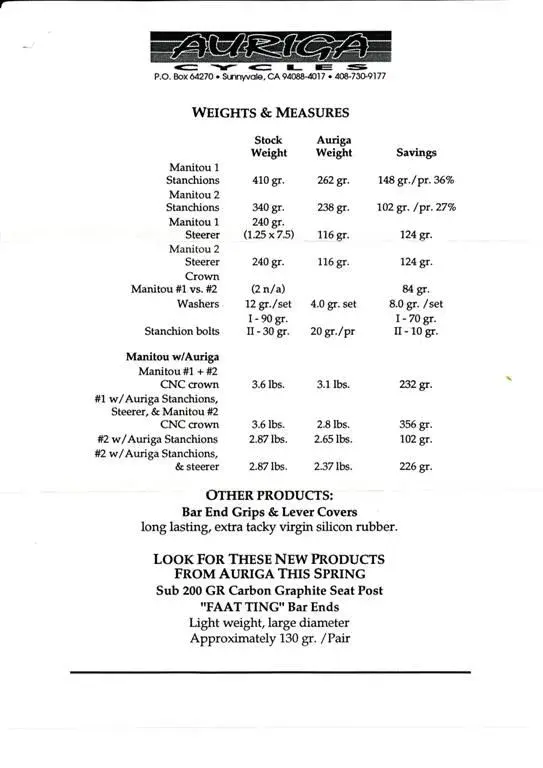 AURIGA
CYCLES
P.O. Box 64270 • Sunnyvale, CA 94088-4017 • 408-730-9177

WEIGHTS & MEASURES

| | Stock Weight | Auriga Weight | Savings |
|---|---|---|---|
| Manitou 1 Stanchions | 410 gr. | 262 gr. | 148 gr./pr. 36% |
| Manitou 2 Stanchions | 340 gr. | 238 gr. | 102 gr. /pr. 27% |
| Manitou 1 Steerer | 240 gr. (1.25 x 7.5) | 116 gr. | 124 gr. |
| Manitou 2 Steerer | 240 gr. | 116 gr. | 124 gr. |
| Crown Manitou #1 vs. #2 | (2 n/a) | | 84 gr. |
| Washers | 12 gr./set | 4.0 gr. set | 8.0 gr. /set |
| Stanchion bolts | I - 90 gr. II - 30 gr. | 20 gr./pr | I - 70 gr. II - 10 gr. |
| **Manitou w/Auriga** | | | |
| Manitou #1 + #2 CNC crown | 3.6 lbs. | 3.1 lbs. | 232 gr. |
| #1 w/Auriga Stanchions, Steerer, & Manitou #2 CNC crown | 3.6 lbs. | 2.8 lbs. | 356 gr. |
| #2 w/Auriga Stanchions | 2.87 lbs. | 2.65 lbs. | 102 gr. |
| #2 w/Auriga Stanchions, & steerer | 2.87 lbs. | 2.37 lbs. | 226 gr. |

OTHER PRODUCTS:
Bar End Grips & Lever Covers
long lasting, extra tacky virgin silicon rubber.

LOOK FOR THESE NEW PRODUCTS FROM AURIGA THIS SPRING
Sub 200 GR Carbon Graphite Seat Post
"FAAT TING" Bar Ends
Light weight, large diameter
Approximately 130 gr. /Pair